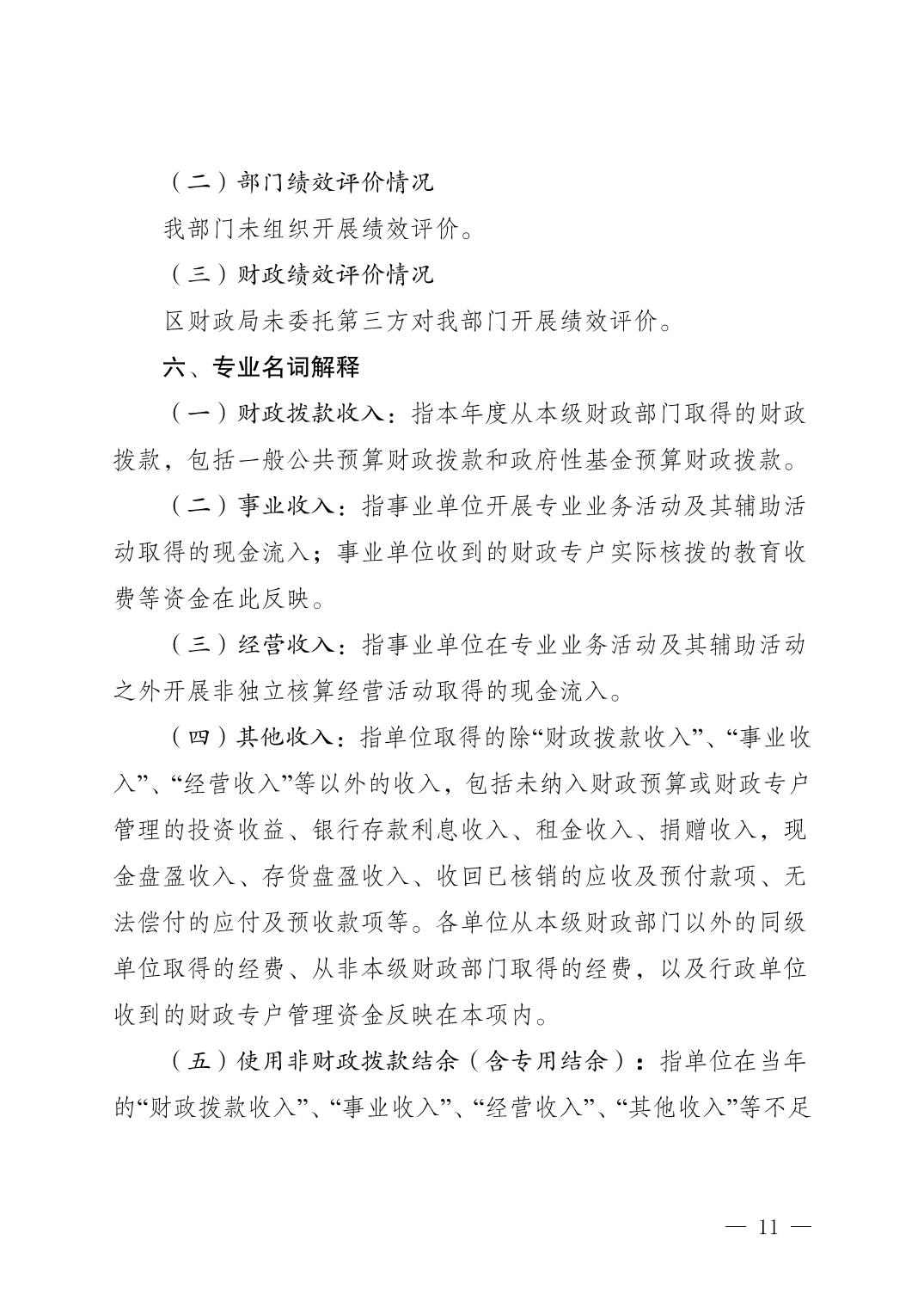 （二）部门绩效评价情况

我部门未组织开展绩效评价。

（三）财政绩效评价情况

区财政局未委托第三方对我部门开展绩效评价。

六、专业名词解释

（一）财政拨款收入：指本年度从本级财政部门取得的财政拨款，包括一般公共预算财政拨款和政府性基金预算财政拨款。

（二）事业收入：指事业单位开展专业业务活动及其辅助活动取得的现金流入；事业单位收到的财政专户实际核拨的教育收费等资金在此反映。

（三）经营收入：指事业单位在专业业务活动及其辅助活动之外开展非独立核算经营活动取得的现金流入。

（四）其他收入：指单位取得的除“财政拨款收入”、“事业收入”、“经营收入”等以外的收入，包括未纳入财政预算或财政专户管理的投资收益、银行存款利息收入、租金收入、捐赠收入，现金盘盈收入、存货盘盈收入、收回已核销的应收及预付款项、无法偿付的应付及预收款项等。各单位从本级财政部门以外的同级单位取得的经费、从非本级财政部门取得的经费，以及行政单位收到的财政专户管理资金反映在本项内。

（五）使用非财政拨款结余（含专用结余）：指单位在当年的“财政拨款收入”、“事业收入”、“经营收入”、“其他收入”等不足

— 11 —